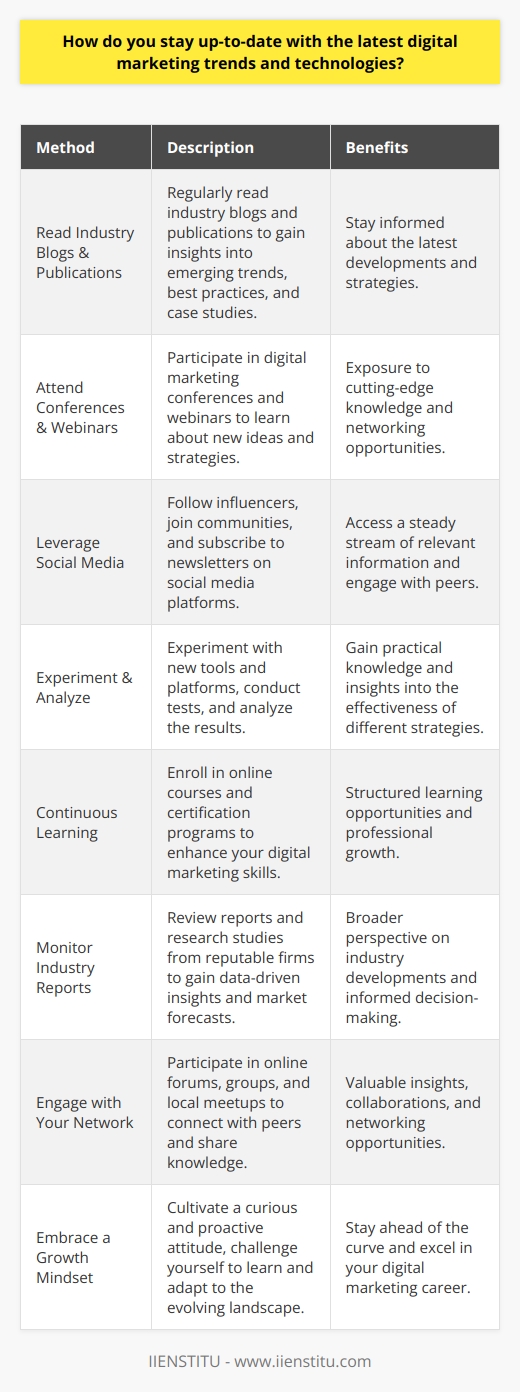 How do you stay up-to-date with the latest digital marketing trends and technologies?

| Method | Description | Benefits |
|---|---|---|
| Read Industry Blogs & Publications | Regularly read industry blogs and publications to gain insights into emerging trends, best practices, and case studies. | Stay informed about the latest developments and strategies. |
| Attend Conferences & Webinars | Participate in digital marketing conferences and webinars to learn about new ideas and strategies. | Exposure to cutting-edge knowledge and networking opportunities. |
| Leverage Social Media | Follow influencers, join communities, and subscribe to newsletters on social media platforms. | Access a steady stream of relevant information and engage with peers. |
| Experiment & Analyze | Experiment with new tools and platforms, conduct tests, and analyze the results. | Gain practical knowledge and insights into the effectiveness of different strategies. |
| Continuous Learning | Enroll in online courses and certification programs to enhance your digital marketing skills. | Structured learning opportunities and professional growth. |
| Monitor Industry Reports | Review reports and research studies from reputable firms to gain data-driven insights and market forecasts. | Broader perspective on industry developments and informed decision-making. |
| Engage with Your Network | Participate in online forums, groups, and local meetups to connect with peers and share knowledge. | Valuable insights, collaborations, and networking opportunities. |
| Embrace a Growth Mindset | Cultivate a curious and proactive attitude, challenge yourself to learn and adapt to the evolving landscape. | Stay ahead of the curve and excel in your digital marketing career. |

IIENSTITU - www.iienstitu.com